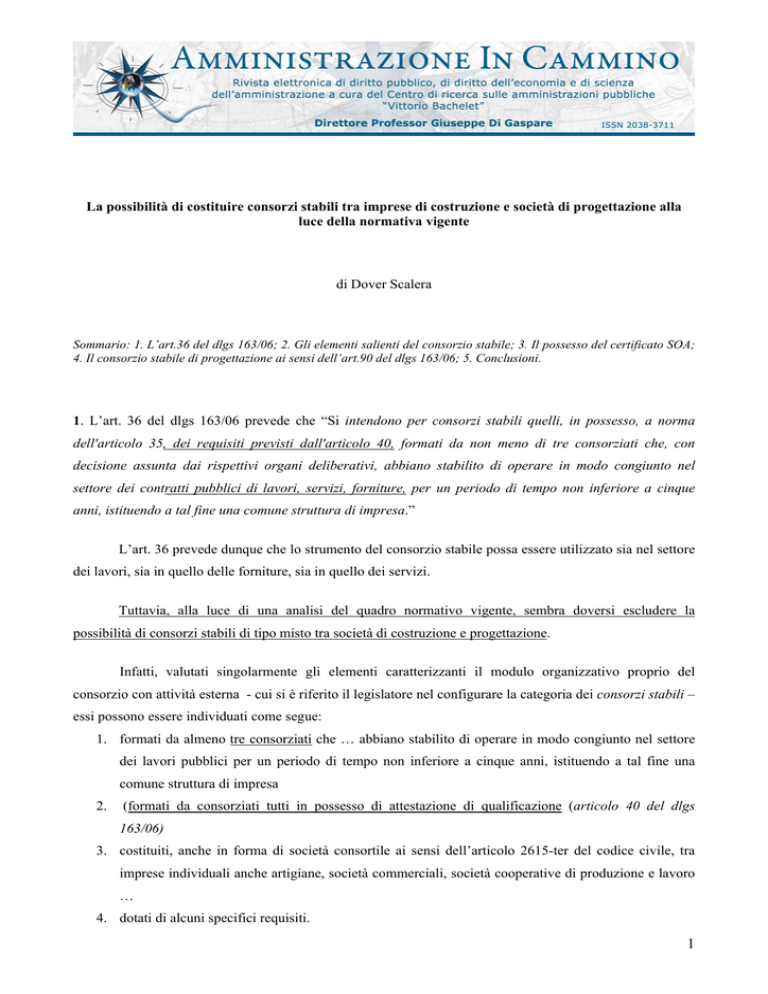 AMMINISTRAZIONE IN CAMMINO
Rivista elettronica di diritto pubblico, di diritto dell'economia e di scienza dell'amministrazione a cura del Centro di ricerca sulle amministrazioni pubbliche "Vittorio Bachelet"
Direttore Professor Giuseppe Di Gaspare
ISSN 2038-3711

La possibilità di costituire consorzi stabili tra imprese di costruzione e società di progettazione alla luce della normativa vigente

di Dover Scalera

Sommario: 1. L'art.36 del dlgs 163/06; 2. Gli elementi salienti del consorzio stabile; 3. Il possesso del certificato SOA; 4. Il consorzio stabile di progettazione ai sensi dell'art.90 del dlgs 163/06; 5. Conclusioni.

1. L'art. 36 del dlgs 163/06 prevede che "Si intendono per consorzi stabili quelli, in possesso, a norma dell'articolo 35, dei requisiti previsti dall'articolo 40, formati da non meno di tre consorziati che, con decisione assunta dai rispettivi organi deliberativi, abbiano stabilito di operare in modo congiunto nel settore dei contratti pubblici di lavori, servizi, forniture, per un periodo di tempo non inferiore a cinque anni, istituendo a tal fine una comune struttura di impresa."

L'art. 36 prevede dunque che lo strumento del consorzio stabile possa essere utilizzato sia nel settore dei lavori, sia in quello delle forniture, sia in quello dei servizi.

Tuttavia, alla luce di una analisi del quadro normativo vigente, sembra doversi escludere la possibilità di consorzi stabili di tipo misto tra società di costruzione e progettazione.

Infatti, valutati singolarmente gli elementi caratterizzanti il modulo organizzativo proprio del consorzio con attività esterna - cui si è riferito il legislatore nel configurare la categoria dei consorzi stabili – essi possono essere individuati come segue:
1. formati da almeno tre consorziati che … abbiano stabilito di operare in modo congiunto nel settore dei lavori pubblici per un periodo di tempo non inferiore a cinque anni, istituendo a tal fine una comune struttura di impresa
2. (formati da consorziati tutti in possesso di attestazione di qualificazione (articolo 40 del dlgs 163/06)
3. costituiti, anche in forma di società consortile ai sensi dell'articolo 2615-ter del codice civile, tra imprese individuali anche artigiane, società commerciali, società cooperative di produzione e lavoro …
4. dotati di alcuni specifici requisiti.

1